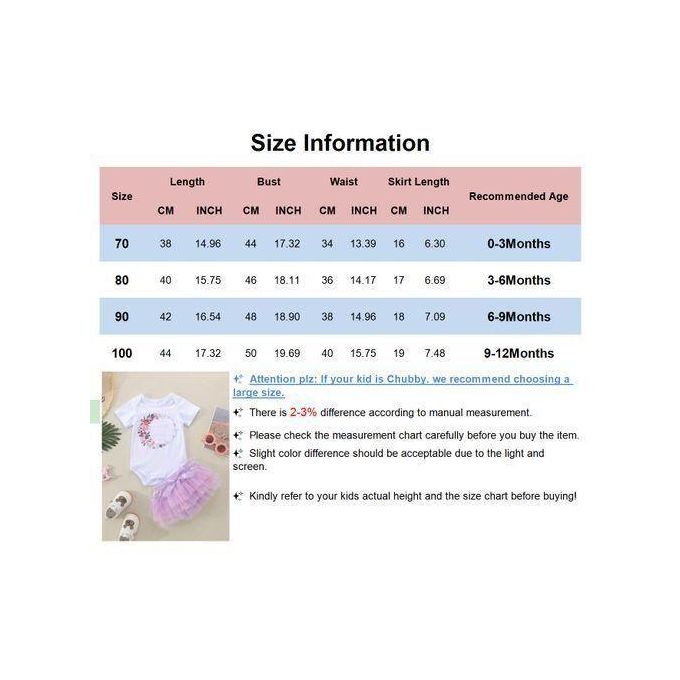 Size Information

| Size | Length CM | Length INCH | Bust CM | Bust INCH | Waist CM | Waist INCH | Skirt Length CM | Skirt Length INCH | Recommended Age |
|---|---|---|---|---|---|---|---|---|---|
| 70 | 38 | 14.96 | 44 | 17.32 | 34 | 13.39 | 16 | 6.30 | 0-3Months |
| 80 | 40 | 15.75 | 46 | 18.11 | 36 | 14.17 | 17 | 6.69 | 3-6Months |
| 90 | 42 | 16.54 | 48 | 18.90 | 38 | 14.96 | 18 | 7.09 | 6-9Months |
| 100 | 44 | 17.32 | 50 | 19.69 | 40 | 15.75 | 19 | 7.48 | 9-12Months |

Attention plz: If your kid is Chubby, we recommend choosing a large size.

There is 2-3% difference according to manual measurement.

Please check the measurement chart carefully before you buy the item.

Slight color difference should be acceptable due to the light and screen.

Kindly refer to your kids actual height and the size chart before buying!